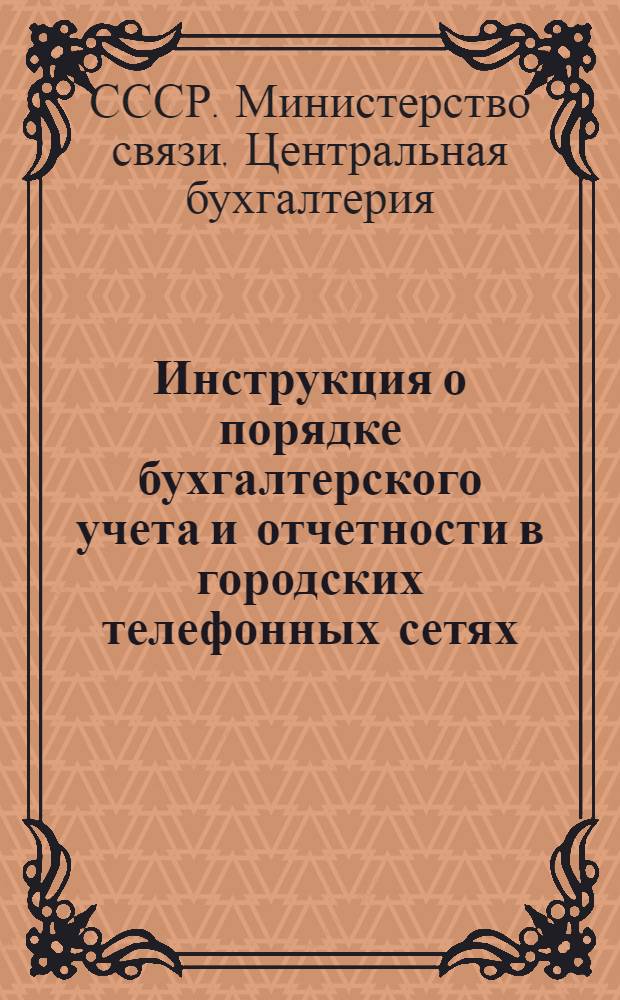 СССР. Министерство связи. Центральная бухгалтерия

Инструкция о порядке бухгалтерского учета и отчетности в городских телефонных сетях